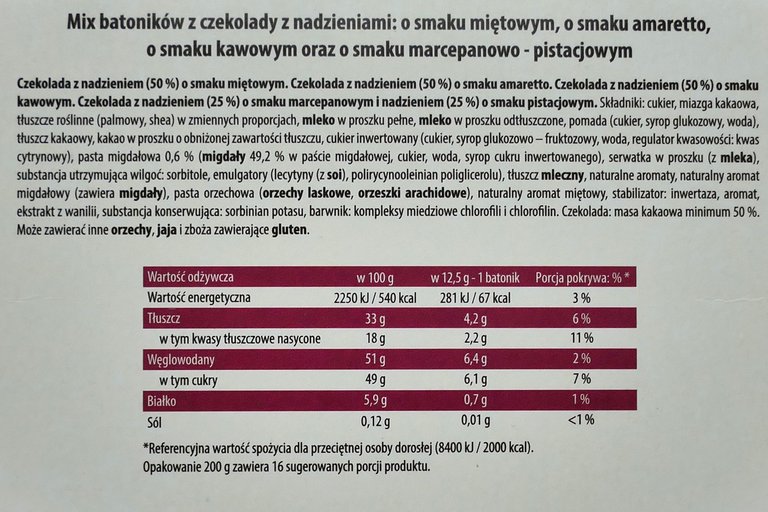 Mix batoników z czekolady z nadzieniami: o smaku miętowym, o smaku amaretto, o smaku kawowym oraz o smaku marcepanowo - pistacjowym

Czekolada z nadzieniem (50 %) o smaku miętowym. Czekolada z nadzieniem (50 %) o smaku amaretto. Czekolada z nadzieniem (50 %) o smaku kawowym. Czekolada z nadzieniem (25 %) o smaku marcepanowym i nadzieniem (25 %) o smaku pistacjowym. Składniki: cukier, miazga kakaowa, tłuszcze roślinne (palmowy, shea) w zmiennych proporcjach, mleko w proszku pełne, mleko w proszku odtłuszczone, pomada (cukier, syrop glukozowy, woda), tłuszcz kakaowy, kakao w proszku o obniżonej zawartości tłuszczu, cukier inwertowany (cukier, syrop glukozowo – fruktozowy, woda, regulator kwasowości: kwas cytrynowy), pasta migdałowa 0,6 % (migdały 49,2 % w paście migdałowej, cukier, woda, syrop cukru inwertowanego), serwatka w proszku (z mleka), substancja utrzymująca wilgoć: sorbitole, emulgatory (lecytyny (z soi), polirycynooleinian poliglicerolu), tłuszcz mleczny, naturalne aromaty, naturalny aromat migdałowy (zawiera migdały), pasta orzechowa (orzechy laskowe, orzeszki arachidowe), naturalny aromat miętowy, stabilizator: inwertaza, aromat, ekstrakt z wanilii, substancja konserwująca: sorbinian potasu, barwnik: kompleksy miedziowe chlorofili i chlorofilin. Czekolada: masa kakaowa minimum 50 %. Może zawierać inne orzechy, jaja i zboża zawierające gluten.

| Wartość odżywcza | w 100 g | w 12,5 g - 1 batonik | Porcja pokrywa: % * |
|---|---|---|---|
| Wartość energetyczna | 2250 kJ / 540 kcal | 281 kJ / 67 kcal | 3 % |
| Tłuszcz | 33 g | 4,2 g | 6 % |
| w tym kwasy tłuszczowe nasycone | 18 g | 2,2 g | 11 % |
| Węglowodany | 51 g | 6,4 g | 2 % |
| w tym cukry | 49 g | 6,1 g | 7 % |
| Białko | 5,9 g | 0,7 g | 1 % |
| Sól | 0,12 g | 0,01 g | <1 % |

*Referencyjna wartość spożycia dla przeciętnej osoby dorosłej (8400 kJ / 2000 kcal).
Opakowanie 200 g zawiera 16 sugerowanych porcji produktu.